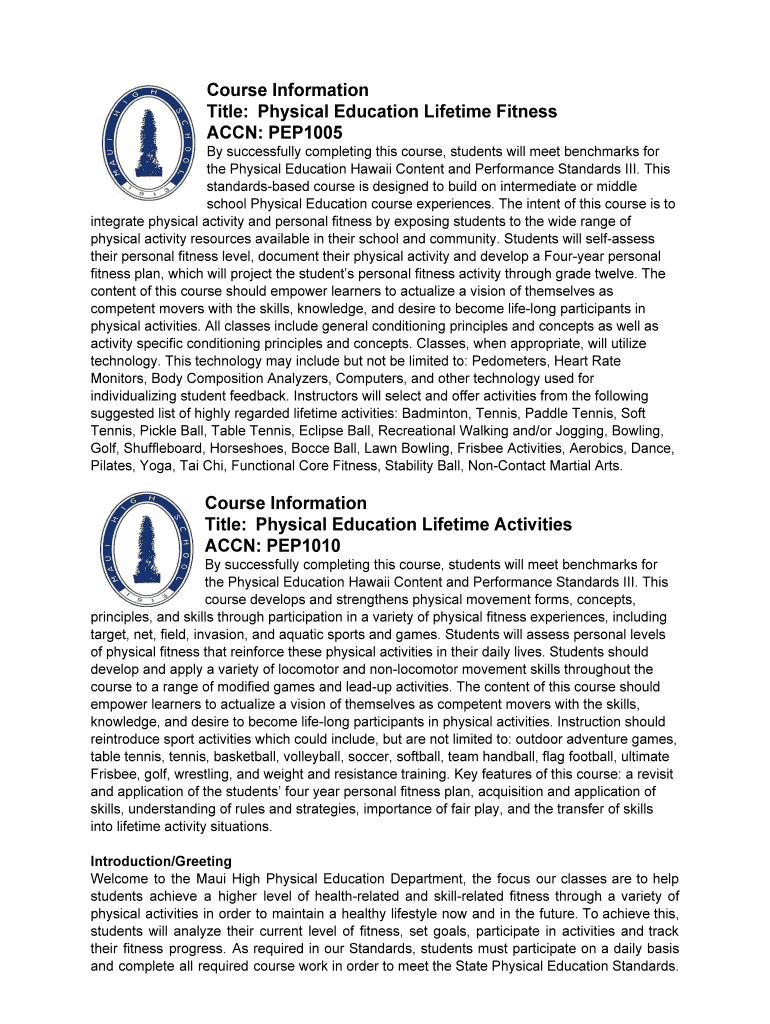 MAUI HIGH SCHOOL 1913

Course Information
Title: Physical Education Lifetime Fitness
ACCN: PEP1005

By successfully completing this course, students will meet benchmarks for the Physical Education Hawaii Content and Performance Standards III. This standards-based course is designed to build on intermediate or middle school Physical Education course experiences. The intent of this course is to integrate physical activity and personal fitness by exposing students to the wide range of physical activity resources available in their school and community. Students will self-assess their personal fitness level, document their physical activity and develop a Four-year personal fitness plan, which will project the student's personal fitness activity through grade twelve. The content of this course should empower learners to actualize a vision of themselves as competent movers with the skills, knowledge, and desire to become life-long participants in physical activities. All classes include general conditioning principles and concepts as well as activity specific conditioning principles and concepts. Classes, when appropriate, will utilize technology. This technology may include but not be limited to: Pedometers, Heart Rate Monitors, Body Composition Analyzers, Computers, and other technology used for individualizing student feedback. Instructors will select and offer activities from the following suggested list of highly regarded lifetime activities: Badminton, Tennis, Paddle Tennis, Soft Tennis, Pickle Ball, Table Tennis, Eclipse Ball, Recreational Walking and/or Jogging, Bowling, Golf, Shuffleboard, Horseshoes, Bocce Ball, Lawn Bowling, Frisbee Activities, Aerobics, Dance, Pilates, Yoga, Tai Chi, Functional Core Fitness, Stability Ball, Non-Contact Martial Arts.

MAUI HIGH SCHOOL 1913

Course Information
Title: Physical Education Lifetime Activities
ACCN: PEP1010

By successfully completing this course, students will meet benchmarks for the Physical Education Hawaii Content and Performance Standards III. This course develops and strengthens physical movement forms, concepts, principles, and skills through participation in a variety of physical fitness experiences, including target, net, field, invasion, and aquatic sports and games. Students will assess personal levels of physical fitness that reinforce these physical activities in their daily lives. Students should develop and apply a variety of locomotor and non-locomotor movement skills throughout the course to a range of modified games and lead-up activities. The content of this course should empower learners to actualize a vision of themselves as competent movers with the skills, knowledge, and desire to become life-long participants in physical activities. Instruction should reintroduce sport activities which could include, but are not limited to: outdoor adventure games, table tennis, tennis, basketball, volleyball, soccer, softball, team handball, flag football, ultimate Frisbee, golf, wrestling, and weight and resistance training. Key features of this course: a revisit and application of the students' four year personal fitness plan, acquisition and application of skills, understanding of rules and strategies, importance of fair play, and the transfer of skills into lifetime activity situations.

Introduction/Greeting
Welcome to the Maui High Physical Education Department, the focus our classes are to help students achieve a higher level of health-related and skill-related fitness through a variety of physical activities in order to maintain a healthy lifestyle now and in the future. To achieve this, students will analyze their current level of fitness, set goals, participate in activities and track their fitness progress. As required in our Standards, students must participate on a daily basis and complete all required course work in order to meet the State Physical Education Standards.